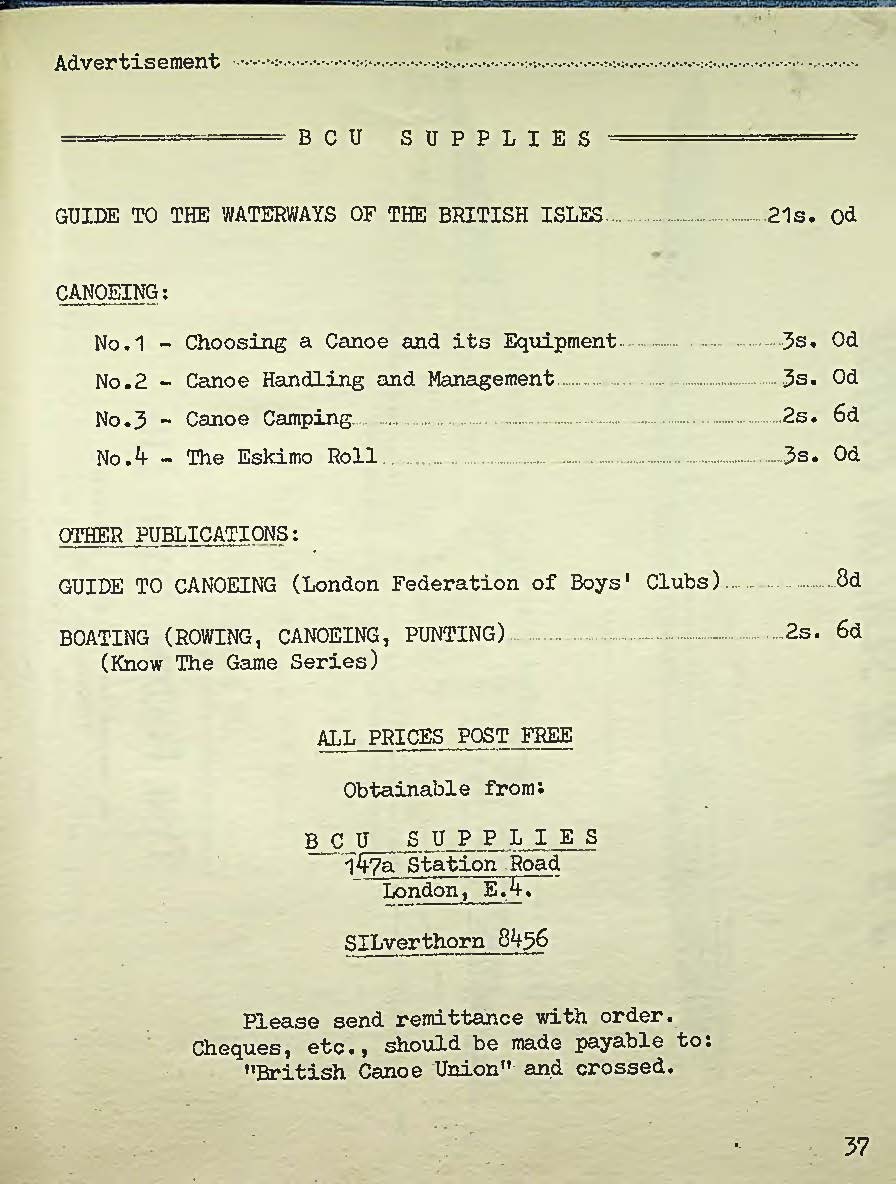 Advertisement

B C U S U P P L I E S

GUIDE TO THE WATERWAYS OF THE BRITISH ISLES 21s. 0d

CANOEING:

No.1 - Choosing a Canoe and its Equipment 3s. 0d

No.2 - Canoe Handling and Management 3s. 0d

No.3 - Canoe Camping 2s. 6d

No.4 - The Eskimo Roll 3s. 0d

OTHER PUBLICATIONS:

GUIDE TO CANOEING (London Federation of Boys' Clubs) 8d

BOATING (ROWING, CANOEING, PUNTING) 2s. 6d
(Know The Game Series)

ALL PRICES POST FREE

Obtainable from:

B C U S U P P L I E S
147a Station Road
London, E.4.

SILverthorn 8456

Please send remittance with order.
Cheques, etc., should be made payable to:
"British Canoe Union" and crossed.

37